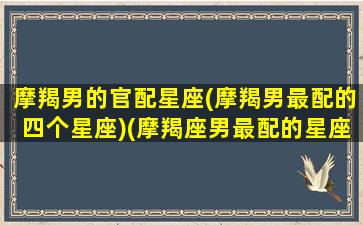 摩羯男的官配星座(摩羯男最配的四个星座)(摩羯座男最配的星座